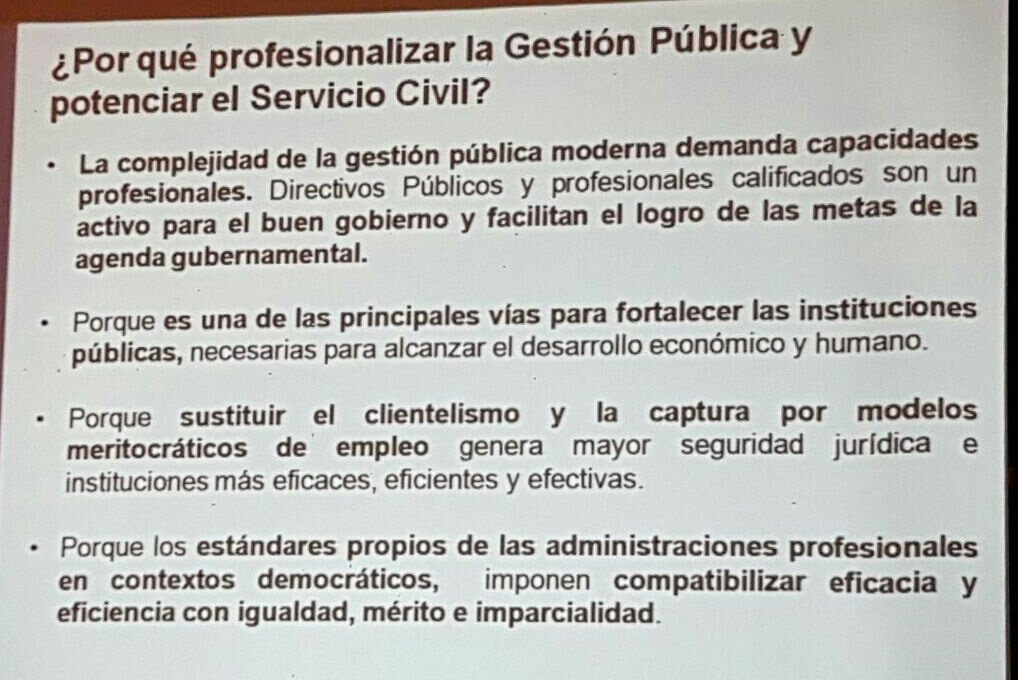 ¿Por qué profesionalizar la Gestión Pública y potenciar el Servicio Civil?

• La complejidad de la gestión pública moderna demanda capacidades profesionales. Directivos Públicos y profesionales calificados son un activo para el buen gobierno y facilitan el logro de las metas de la agenda gubernamental.

• Porque es una de las principales vías para fortalecer las instituciones públicas, necesarias para alcanzar el desarrollo económico y humano.

• Porque sustituir el clientelismo y la captura por modelos meritocráticos de empleo genera mayor seguridad jurídica e instituciones más eficaces, eficientes y efectivas.

• Porque los estándares propios de las administraciones profesionales en contextos democráticos, imponen compatibilizar eficacia y eficiencia con igualdad, mérito e imparcialidad.